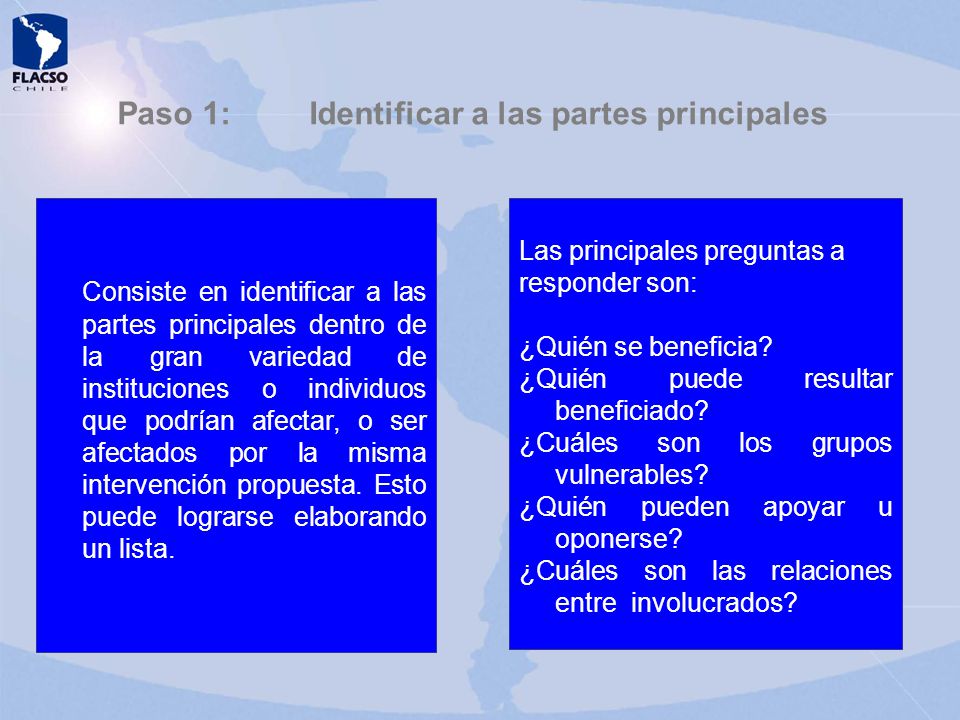 FLACSO
CHILE

Paso 1: Identificar a las partes principales

Consiste en identificar a las partes principales dentro de la gran variedad de instituciones o individuos que podrían afectar, o ser afectados por la misma intervención propuesta. Esto puede lograrse elaborando un lista.

Las principales preguntas a responder son:

¿Quién se beneficia?
¿Quién puede resultar beneficiado?
¿Cuáles son los grupos vulnerables?
¿Quién pueden apoyar u oponerse?
¿Cuáles son las relaciones entre involucrados?